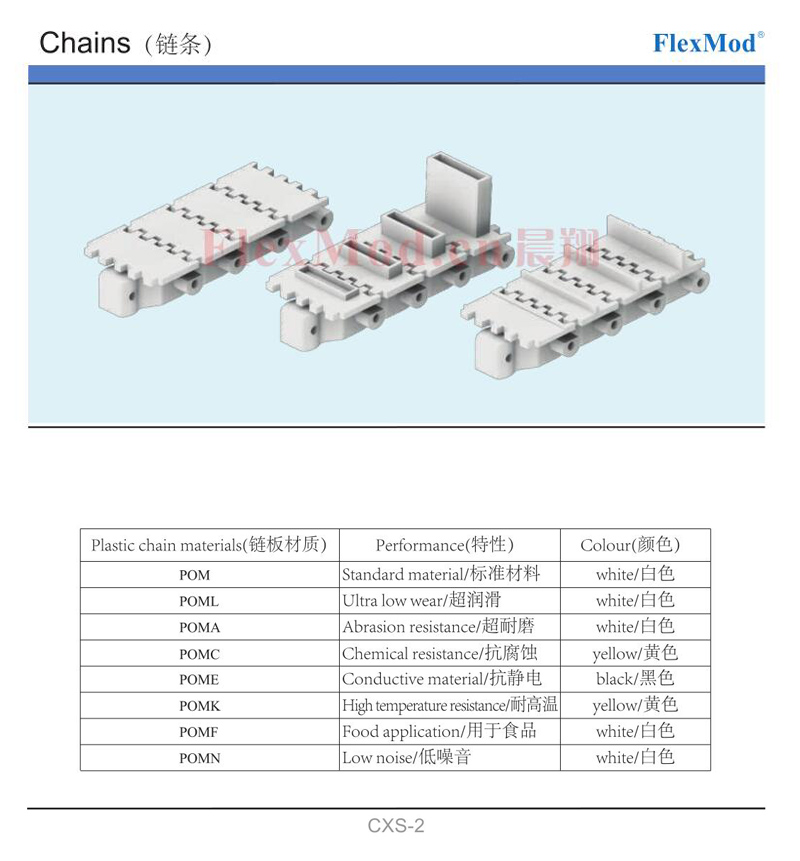 Chains（链条）

FlexMod®

FlexMod.cn晨翔

| Plastic chain materials(链板材质) | Performance(特性) | Colour(颜色) |
|---|---|---|
| POM | Standard material/标准材料 | white/白色 |
| POML | Ultra low wear/超润滑 | white/白色 |
| POMA | Abrasion resistance/超耐磨 | white/白色 |
| POMC | Chemical resistance/抗腐蚀 | yellow/黄色 |
| POME | Conductive material/抗静电 | black/黑色 |
| POMK | High temperature resistance/耐高温 | yellow/黄色 |
| POMF | Food application/用于食品 | white/白色 |
| POMN | Low noise/低噪音 | white/白色 |

CXS-2